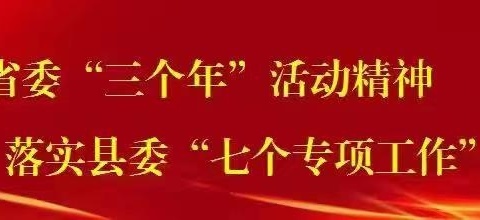 省委“三个年”活动精神

落实县委“七个专项工作”